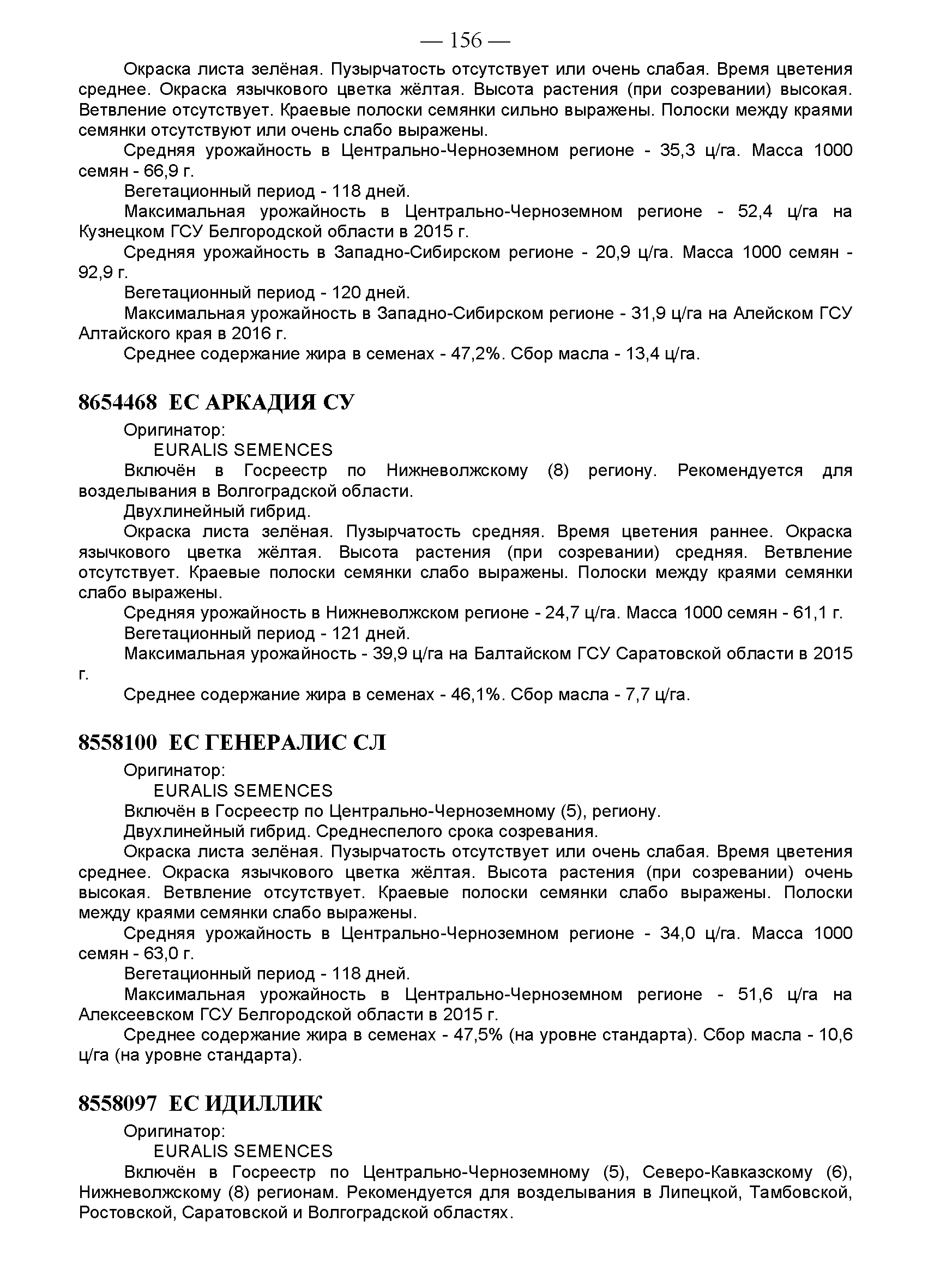 — 156 —

Окраска листа зелёная. Пузырчатость отсутствует или очень слабая. Время цветения среднее. Окраска язычкового цветка жёлтая. Высота растения (при созревании) высокая. Ветвление отсутствует. Краевые полоски семянки сильно выражены. Полоски между краями семянки отсутствуют или очень слабо выражены.

Средняя урожайность в Центрально-Черноземном регионе - 35,3 ц/га. Масса 1000 семян - 66,9 г.

Вегетационный период - 118 дней.

Максимальная урожайность в Центрально-Черноземном регионе - 52,4 ц/га на Кузнецком ГСУ Белгородской области в 2015 г.

Средняя урожайность в Западно-Сибирском регионе - 20,9 ц/га. Масса 1000 семян - 92,9 г.

Вегетационный период - 120 дней.

Максимальная урожайность в Западно-Сибирском регионе - 31,9 ц/га на Алейском ГСУ Алтайского края в 2016 г.

Среднее содержание жира в семенах - 47,2%. Сбор масла - 13,4 ц/га.

8654468 ЕС АРКАДИЯ СУ

Оригинатор:
EURALIS SEMENCES

Включён в Госреестр по Нижневолжскому (8) региону. Рекомендуется для возделывания в Волгоградской области.

Двухлинейный гибрид.

Окраска листа зелёная. Пузырчатость средняя. Время цветения раннее. Окраска язычкового цветка жёлтая. Высота растения (при созревании) средняя. Ветвление отсутствует. Краевые полоски семянки слабо выражены. Полоски между краями семянки слабо выражены.

Средняя урожайность в Нижневолжском регионе - 24,7 ц/га. Масса 1000 семян - 61,1 г.

Вегетационный период - 121 дней.

Максимальная урожайность - 39,9 ц/га на Балтайском ГСУ Саратовской области в 2015 г.

Среднее содержание жира в семенах - 46,1%. Сбор масла - 7,7 ц/га.

8558100 ЕС ГЕНЕРАЛИС СЛ

Оригинатор:
EURALIS SEMENCES

Включён в Госреестр по Центрально-Черноземному (5), региону.

Двухлинейный гибрид. Среднеспелого срока созревания.

Окраска листа зелёная. Пузырчатость отсутствует или очень слабая. Время цветения среднее. Окраска язычкового цветка жёлтая. Высота растения (при созревании) очень высокая. Ветвление отсутствует. Краевые полоски семянки слабо выражены. Полоски между краями семянки слабо выражены.

Средняя урожайность в Центрально-Черноземном регионе - 34,0 ц/га. Масса 1000 семян - 63,0 г.

Вегетационный период - 118 дней.

Максимальная урожайность в Центрально-Черноземном регионе - 51,6 ц/га на Алексеевском ГСУ Белгородской области в 2015 г.

Среднее содержание жира в семенах - 47,5% (на уровне стандарта). Сбор масла - 10,6 ц/га (на уровне стандарта).

8558097 ЕС ИДИЛЛИК

Оригинатор:
EURALIS SEMENCES

Включён в Госреестр по Центрально-Черноземному (5), Северо-Кавказскому (6), Нижневолжскому (8) регионам. Рекомендуется для возделывания в Липецкой, Тамбовской, Ростовской, Саратовской и Волгоградской областях.